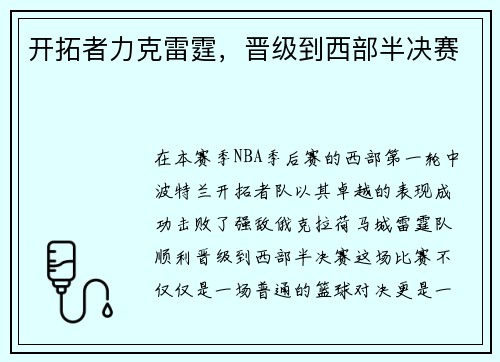 开拓者力克雷霆，晋级到西部半决赛

在本赛季NBA季后赛的西部第一轮中波特兰开拓者队以其卓越的表现成功击败了强敌俄克拉荷马城雷霆队顺利晋级到西部半决赛这场比赛不仅仅是一场普通的篮球对决更是一